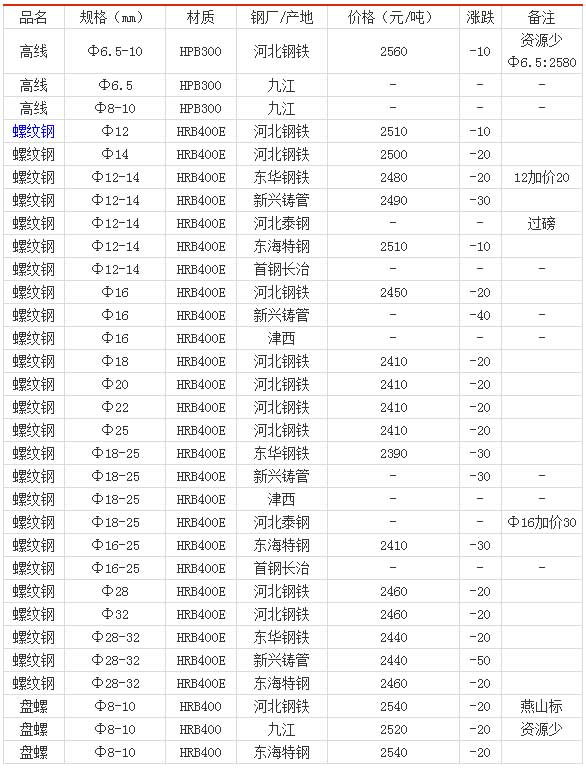 | 品名 | 规格（㎜） | 材质 | 钢厂/产地 | 价格（元/吨） | 涨跌 | 备注 |
|---|---|---|---|---|---|---|
| 高线 | Φ6.5-10 | HPB300 | 河北钢铁 | 2560 | -10 | 资源少 Φ6.5:2580 |
| 高线 | Φ6.5 | HPB300 | 九江 | - | - | - |
| 高线 | Φ8-10 | HPB300 | 九江 | - | - | - |
| 螺纹钢 | Φ12 | HRB400E | 河北钢铁 | 2510 | -10 | |
| 螺纹钢 | Φ14 | HRB400E | 河北钢铁 | 2500 | -20 | |
| 螺纹钢 | Φ12-14 | HRB400E | 东华钢铁 | 2480 | -20 | 12加价20 |
| 螺纹钢 | Φ12-14 | HRB400E | 新兴铸管 | 2490 | -30 | |
| 螺纹钢 | Φ12-14 | HRB400E | 河北泰钢 | - | - | 过磅 |
| 螺纹钢 | Φ12-14 | HRB400E | 东海特钢 | 2510 | -10 | |
| 螺纹钢 | Φ12-14 | HRB400E | 首钢长治 | - | - | - |
| 螺纹钢 | Φ16 | HRB400E | 河北钢铁 | 2450 | -20 | |
| 螺纹钢 | Φ16 | HRB400E | 新兴铸管 | - | -40 | - |
| 螺纹钢 | Φ16 | HRB400E | 津西 | - | - | - |
| 螺纹钢 | Φ18 | HRB400E | 河北钢铁 | 2410 | -20 | |
| 螺纹钢 | Φ20 | HRB400E | 河北钢铁 | 2410 | -20 | |
| 螺纹钢 | Φ22 | HRB400E | 河北钢铁 | 2410 | -20 | |
| 螺纹钢 | Φ25 | HRB400E | 河北钢铁 | 2410 | -20 | |
| 螺纹钢 | Φ18-25 | HRB400E | 东华钢铁 | 2390 | -30 | |
| 螺纹钢 | Φ18-25 | HRB400E | 新兴铸管 | - | -30 | - |
| 螺纹钢 | Φ18-25 | HRB400E | 津西 | - | - | - |
| 螺纹钢 | Φ18-25 | HRB400E | 河北泰钢 | - | - | Φ16加价30 |
| 螺纹钢 | Φ16-25 | HRB400E | 东海特钢 | 2410 | -30 | |
| 螺纹钢 | Φ16-25 | HRB400E | 首钢长治 | - | - | - |
| 螺纹钢 | Φ28 | HRB400E | 河北钢铁 | 2460 | -20 | |
| 螺纹钢 | Φ32 | HRB400E | 河北钢铁 | 2460 | -20 | |
| 螺纹钢 | Φ28-32 | HRB400E | 东华钢铁 | 2440 | -20 | |
| 螺纹钢 | Φ28-32 | HRB400E | 新兴铸管 | 2440 | -50 | |
| 螺纹钢 | Φ28-32 | HRB400E | 东海特钢 | 2460 | -20 | |
| 盘螺 | Φ8-10 | HRB400 | 河北钢铁 | 2540 | -20 | 燕山标 |
| 盘螺 | Φ8-10 | HRB400 | 九江 | 2520 | -20 | 资源少 |
| 盘螺 | Φ8-10 | HRB400 | 东海特钢 | 2540 | -20 | |